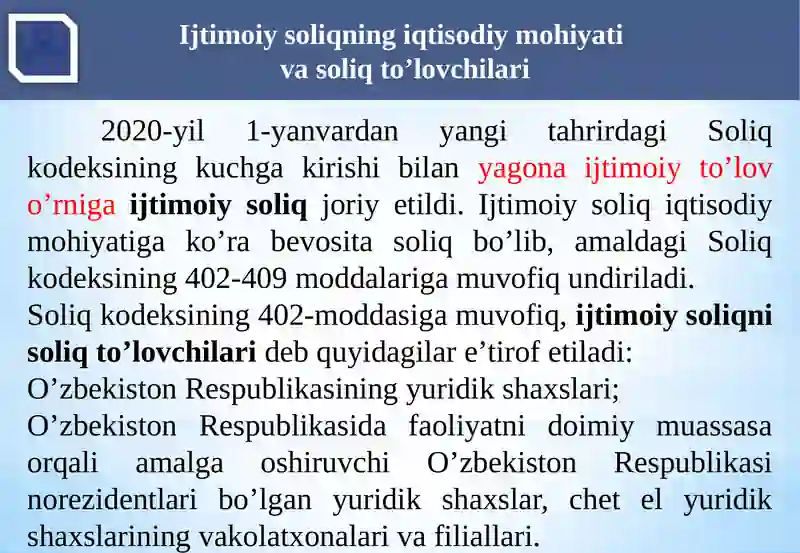 Ijtimoiy soliqning iqtisodiy mohiyati va soliq to’lovchilari

2020-yil 1-yanvardan yangi tahrirdagi Soliq kodeksining kuchga kirishi bilan yagona ijtimoiy to’lov o’rniga ijtimoiy soliq joriy etildi. Ijtimoiy soliq iqtisodiy mohiyatiga ko’ra bevosita soliq bo’lib, amaldagi Soliq kodeksining 402-409 moddalariga muvofiq undiriladi.

Soliq kodeksining 402-moddasiga muvofiq, ijtimoiy soliqni soliq to’lovchilari deb quyidagilar e’tirof etiladi:

O’zbekiston Respublikasining yuridik shaxslari;

O’zbekiston Respublikasida faoliyatni doimiy muassasa orqali amalga oshiruvchi O’zbekiston Respublikasi norezidentlari bo’lgan yuridik shaxslar, chet el yuridik shaxslarining vakolatxonalari va filiallari.